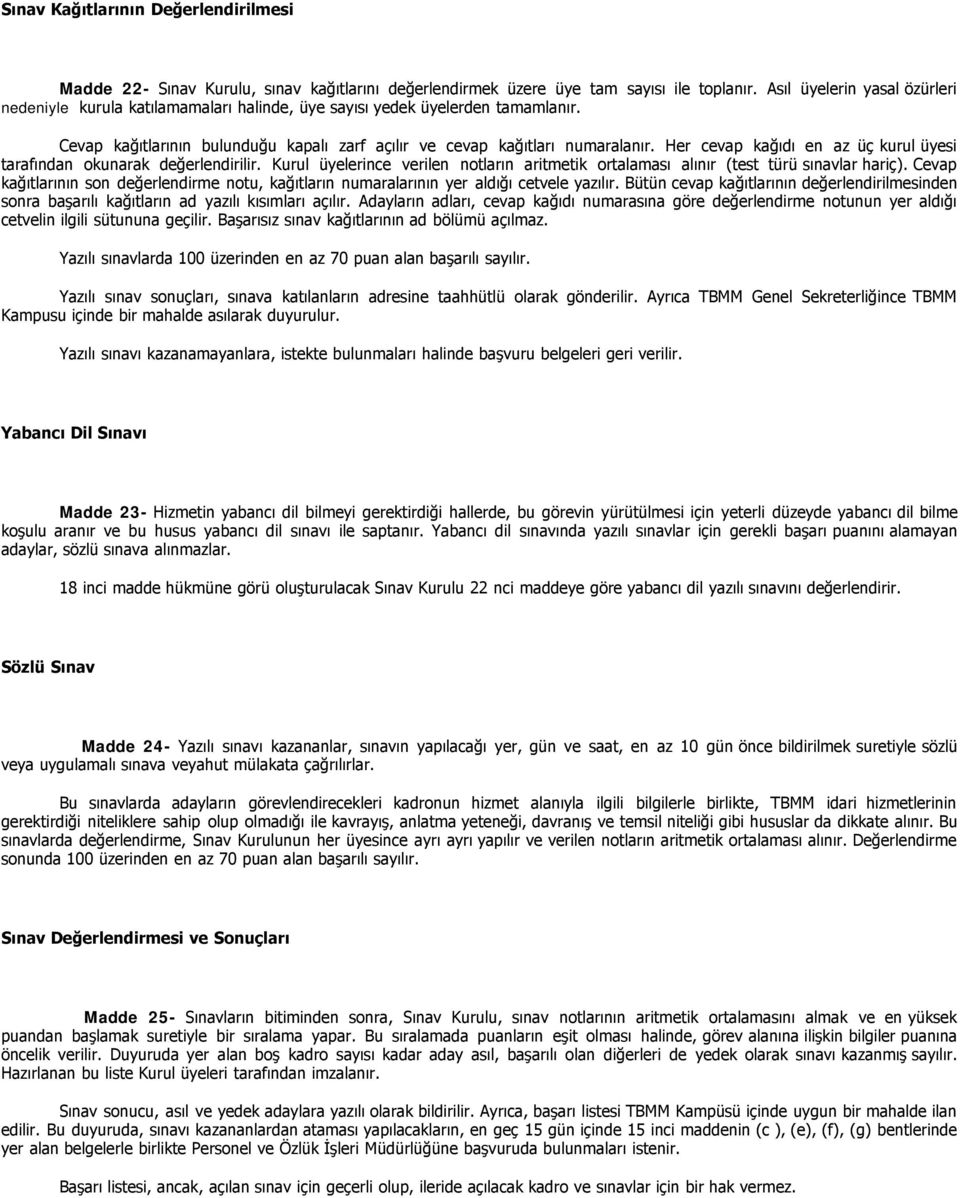 Sınav Kağıtlarının Değerlendirilmesi

Madde 22- Sınav Kurulu, sınav kağıtlarını değerlendirmek üzere üye tam sayısı ile toplanır. Asıl üyelerin yasal özürleri nedeniyle kurula katılamamaları halinde, üye sayısı yedek üyelerden tamamlanır.

Cevap kağıtlarının bulunduğu kapalı zarf açılır ve cevap kağıtları numaralanır. Her cevap kağıdı en az üç kurul üyesi tarafından okunarak değerlendirilir. Kurul üyelerince verilen notların aritmetik ortalaması alınır (test türü sınavlar hariç). Cevap kağıtlarının son değerlendirme notu, kağıtların numaralarının yer aldığı cetvele yazılır. Bütün cevap kağıtlarının değerlendirilmesinden sonra başarılı kağıtların ad yazılı kısımları açılır. Adayların adları, cevap kağıdı numarasına göre değerlendirme notunun yer aldığı cetvelin ilgili sütununa geçilir. Başarısız sınav kağıtlarının ad bölümü açılmaz.

Yazılı sınavlarda 100 üzerinden en az 70 puan alan başarılı sayılır.

Yazılı sınav sonuçları, sınava katılanların adresine taahhütlü olarak gönderilir. Ayrıca TBMM Genel Sekreterliğince TBMM Kampusu içinde bir mahalde asılarak duyurulur.

Yazılı sınavı kazanamayanlara, istekte bulunmaları halinde başvuru belgeleri geri verilir.

Yabancı Dil Sınavı

Madde 23- Hizmetin yabancı dil bilmeyi gerektirdiği hallerde, bu görevin yürütülmesi için yeterli düzeyde yabancı dil bilme koşulu aranır ve bu husus yabancı dil sınavı ile saptanır. Yabancı dil sınavında yazılı sınavlar için gerekli başarı puanını alamayan adaylar, sözlü sınava alınmazlar.

18 inci madde hükmüne görü oluşturulacak Sınav Kurulu 22 nci maddeye göre yabancı dil yazılı sınavını değerlendirir.

Sözlü Sınav

Madde 24- Yazılı sınavı kazananlar, sınavın yapılacağı yer, gün ve saat, en az 10 gün önce bildirilmek suretiyle sözlü veya uygulamalı sınava veyahut mülakata çağrılırlar.

Bu sınavlarda adayların görevlendirecekleri kadronun hizmet alanıyla ilgili bilgilerle birlikte, TBMM idari hizmetlerinin gerektirdiği niteliklere sahip olup olmadığı ile kavrayış, anlatma yeteneği, davranış ve temsil niteliği gibi hususlar da dikkate alınır. Bu sınavlarda değerlendirme, Sınav Kurulunun her üyesince ayrı ayrı yapılır ve verilen notların aritmetik ortalaması alınır. Değerlendirme sonunda 100 üzerinden en az 70 puan alan başarılı sayılır.

Sınav Değerlendirmesi ve Sonuçları

Madde 25- Sınavların bitiminden sonra, Sınav Kurulu, sınav notlarının aritmetik ortalamasını almak ve en yüksek puandan başlamak suretiyle bir sıralama yapar. Bu sıralamada puanların eşit olması halinde, görev alanına ilişkin bilgiler puanına öncelik verilir. Duyuruda yer alan boş kadro sayısı kadar aday asıl, başarılı olan diğerleri de yedek olarak sınavı kazanmış sayılır. Hazırlanan bu liste Kurul üyeleri tarafından imzalanır.

Sınav sonucu, asıl ve yedek adaylara yazılı olarak bildirilir. Ayrıca, başarı listesi TBMM Kampüsü içinde uygun bir mahalde ilan edilir. Bu duyuruda, sınavı kazananlardan ataması yapılacakların, en geç 15 gün içinde 15 inci maddenin (c ), (e), (f), (g) bentlerinde yer alan belgelerle birlikte Personel ve Özlük İşleri Müdürlüğüne başvuruda bulunmaları istenir.

Başarı listesi, ancak, açılan sınav için geçerli olup, ileride açılacak kadro ve sınavlar için bir hak vermez.